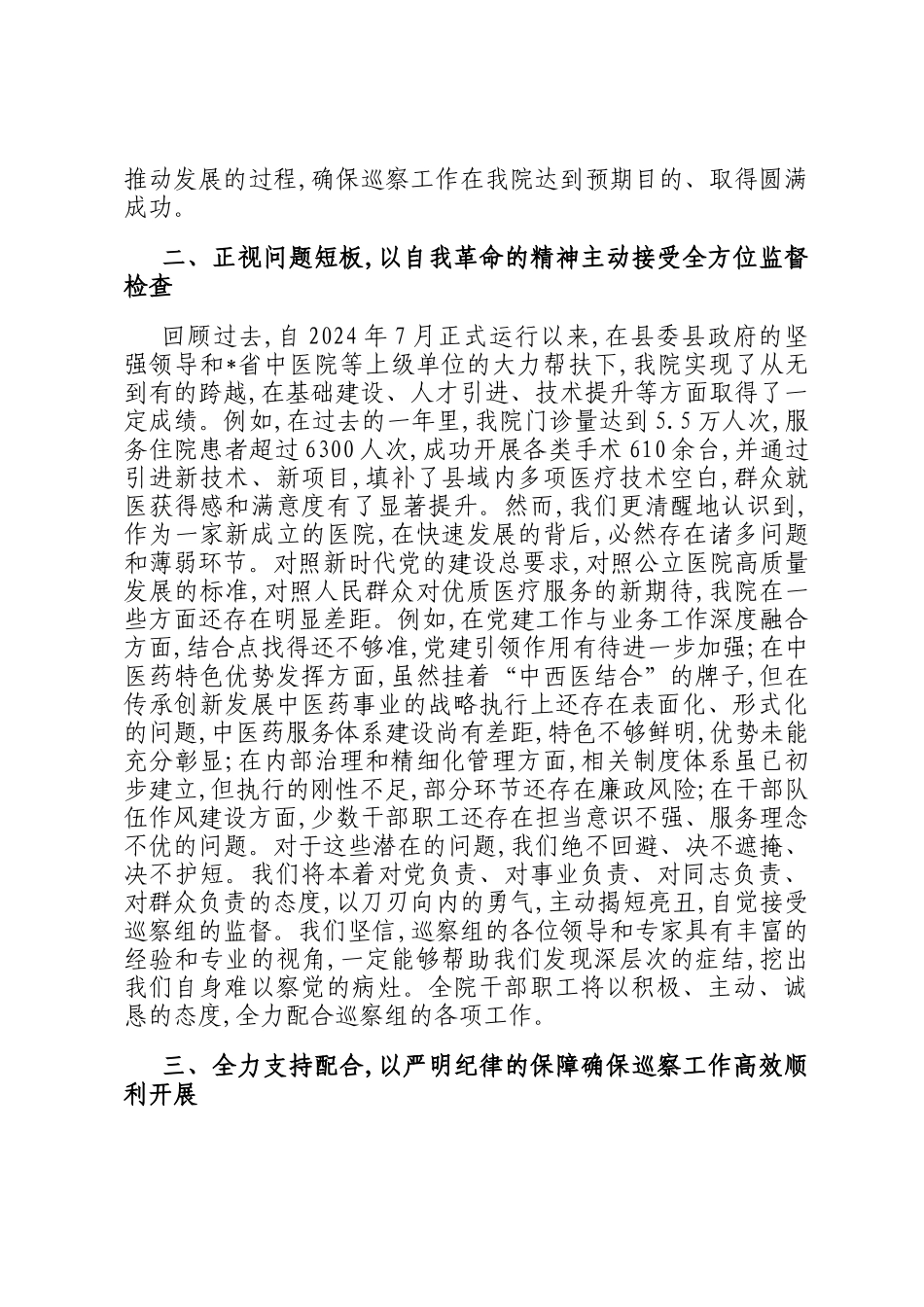 推动发展的过程,确保巡察工作在我院达到预期目的、取得圆满成功。

二、正视问题短板,以自我革命的精神主动接受全方位监督检查

回顾过去,自 2024 年 7 月正式运行以来,在县委县政府的坚强领导和*省中医院等上级单位的大力帮扶下,我院实现了从无到有的跨越,在基础建设、人才引进、技术提升等方面取得了一定成绩。例如,在过去的一年里,我院门诊量达到 5.5 万人次,服务住院患者超过 6300 人次,成功开展各类手术 610 余台,并通过引进新技术、新项目,填补了县域内多项医疗技术空白,群众就医获得感和满意度有了显著提升。然而,我们更清醒地认识到,作为一家新成立的医院,在快速发展的背后,必然存在诸多问题和薄弱环节。对照新时代党的建设总要求,对照公立医院高质量发展的标准,对照人民群众对优质医疗服务的新期待,我院在一些方面还存在明显差距。例如,在党建工作与业务工作深度融合方面,结合点找得还不够准,党建引领作用有待进一步加强;在中医药特色优势发挥方面,虽然挂着“中西医结合”的牌子,但在传承创新发展中医药事业的战略执行上还存在表面化、形式化的问题,中医药服务体系建设尚有差距,特色不够鲜明,优势未能充分彰显;在内部治理和精细化管理方面,相关制度体系虽已初步建立,但执行的刚性不足,部分环节还存在廉政风险;在干部队伍作风建设方面,少数干部职工还存在担当意识不强、服务理念不优的问题。对于这些潜在的问题,我们绝不回避、决不遮掩、决不护短。我们将本着对党负责、对事业负责、对同志负责、对群众负责的态度,以刀刃向内的勇气,主动揭短亮丑,自觉接受巡察组的监督。我们坚信,巡察组的各位领导和专家具有丰富的经验和专业的视角,一定能够帮助我们发现深层次的症结,挖出我们自身难以察觉的病灶。全院干部职工将以积极、主动、诚恳的态度,全力配合巡察组的各项工作。

三、全力支持配合,以严明纪律的保障确保巡察工作高效顺利开展